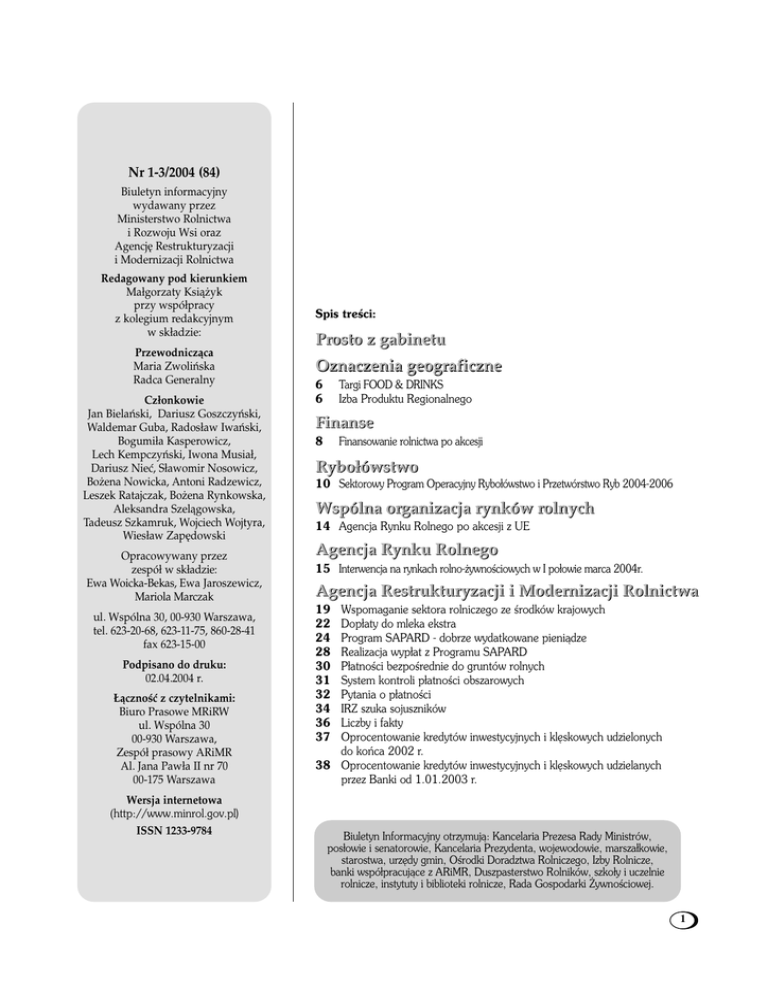 Nr 1-3/2004 (84)

Biuletyn informacyjny wydawany przez Ministerstwo Rolnictwa i Rozwoju Wsi oraz Agencję Restrukturyzacji i Modernizacji Rolnictwa

Redagowany pod kierunkiem
Małgorzaty Książyk
przy współpracy
z kolegium redakcyjnym
w składzie:

Przewodnicząca
Maria Zwolińska
Radca Generalny

Członkowie
Jan Bielański, Dariusz Goszczyński, Waldemar Guba, Radosław Iwański, Bogumiła Kasperowicz, Lech Kempczyński, Iwona Musiał, Dariusz Nieć, Sławomir Nosowicz, Bożena Nowicka, Antoni Radzewicz, Leszek Ratajczak, Bożena Rynkowska, Aleksandra Szelągowska, Tadeusz Szkamruk, Wojciech Wojtyra, Wiesław Zapędowski

Opracowywany przez
zespół w składzie:
Ewa Woicka-Bekas, Ewa Jaroszewicz, Mariola Marczak

ul. Wspólna 30, 00-930 Warszawa,
tel. 623-20-68, 623-11-75, 860-28-41
fax 623-15-00

Podpisano do druku:
02.04.2004 r.

Łączność z czytelnikami:
Biuro Prasowe MRiRW
ul. Wspólna 30
00-930 Warszawa,
Zespół prasowy ARiMR
Al. Jana Pawła II nr 70
00-175 Warszawa

Wersja internetowa
(http://www.minrol.gov.pl)
ISSN 1233-9784

Spis treści:

Prosto z gabinetu

Oznaczenia geograficzne
6 Targi FOOD & DRINKS
6 Izba Produktu Regionalnego

Finanse
8 Finansowanie rolnictwa po akcesji

Rybołówstwo
10 Sektorowy Program Operacyjny Rybołówstwo i Przetwórstwo Ryb 2004-2006

Wspólna organizacja rynków rolnych
14 Agencja Rynku Rolnego po akcesji z UE

Agencja Rynku Rolnego
15 Interwencja na rynkach rolno-żywnościowych w I połowie marca 2004r.

Agencja Restrukturyzacji i Modernizacji Rolnictwa
19 Wspomaganie sektora rolniczego ze środków krajowych
22 Dopłaty do mleka ekstra
24 Program SAPARD - dobrze wydatkowane pieniądze
28 Realizacja wypłat z Programu SAPARD
30 Płatności bezpośrednie do gruntów rolnych
31 System kontroli płatności obszarowych
32 Pytania o płatności
34 IRZ szuka sojuszników
36 Liczby i fakty
37 Oprocentowanie kredytów inwestycyjnych i klęskowych udzielonych do końca 2002 r.
38 Oprocentowanie kredytów inwestycyjnych i klęskowych udzielanych przez Banki od 1.01.2003 r.

Biuletyn Informacyjny otrzymują: Kancelaria Prezesa Rady Ministrów, posłowie i senatorowie, Kancelaria Prezydenta, wojewodowie, marszałkowie, starostwa, urzędy gmin, Ośrodki Doradztwa Rolniczego, Izby Rolnicze, banki współpracujące z ARiMR, Duszpasterstwo Rolników, szkoły i uczelnie rolnicze, instytuty i biblioteki rolnicze, Rada Gospodarki Żywnościowej.

1